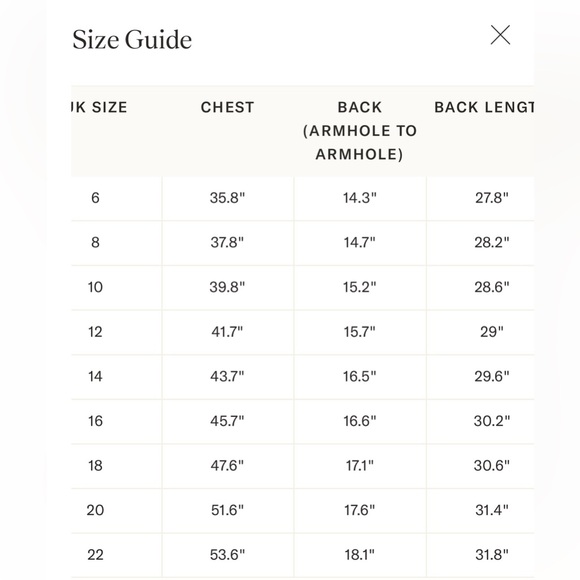 Size Guide

| UK SIZE | CHEST | BACK (ARMHOLE TO ARMHOLE) | BACK LENGT |
|---|---|---|---|
| 6 | 35.8" | 14.3" | 27.8" |
| 8 | 37.8" | 14.7" | 28.2" |
| 10 | 39.8" | 15.2" | 28.6" |
| 12 | 41.7" | 15.7" | 29" |
| 14 | 43.7" | 16.5" | 29.6" |
| 16 | 45.7" | 16.6" | 30.2" |
| 18 | 47.6" | 17.1" | 30.6" |
| 20 | 51.6" | 17.6" | 31.4" |
| 22 | 53.6" | 18.1" | 31.8" |